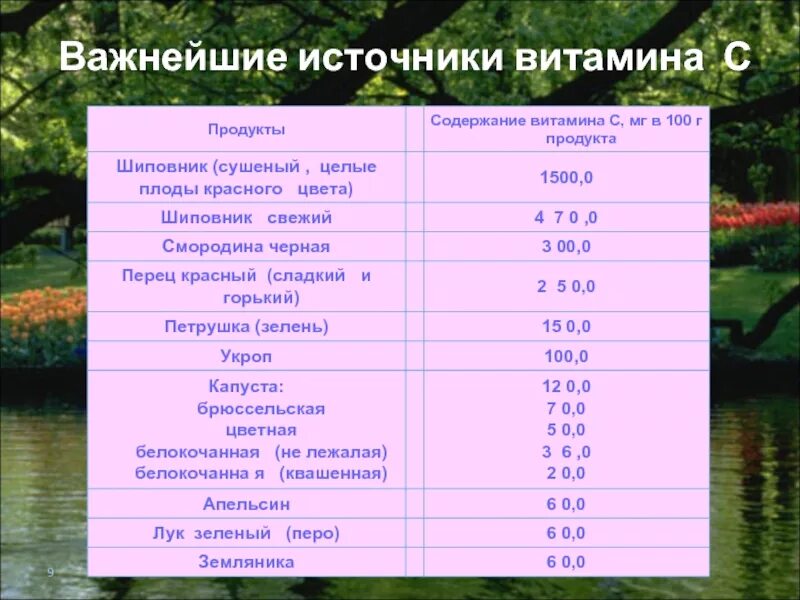 Важнейшие источники витамина С

| Продукты | Содержание витамина С, мг в 100 г продукта |
|---|---|
| Шиповник (сушеный , целые плоды красного цвета) | 1500,0 |
| Шиповник свежий | 4 7 0 ,0 |
| Смородина черная | 3 00,0 |
| Перец красный (сладкий и горький) | 2 5 0,0 |
| Петрушка (зелень) | 15 0,0 |
| Укроп | 100,0 |
| Капуста: брюссельская цветная белокочанная (не лежалая) белокочанна я (квашенная) | 12 0,0 7 0,0 5 0,0 3 6 ,0 2 0,0 |
| Апельсин | 6 0,0 |
| Лук зеленый (перо) | 6 0,0 |
| Земляника | 6 0,0 |

9